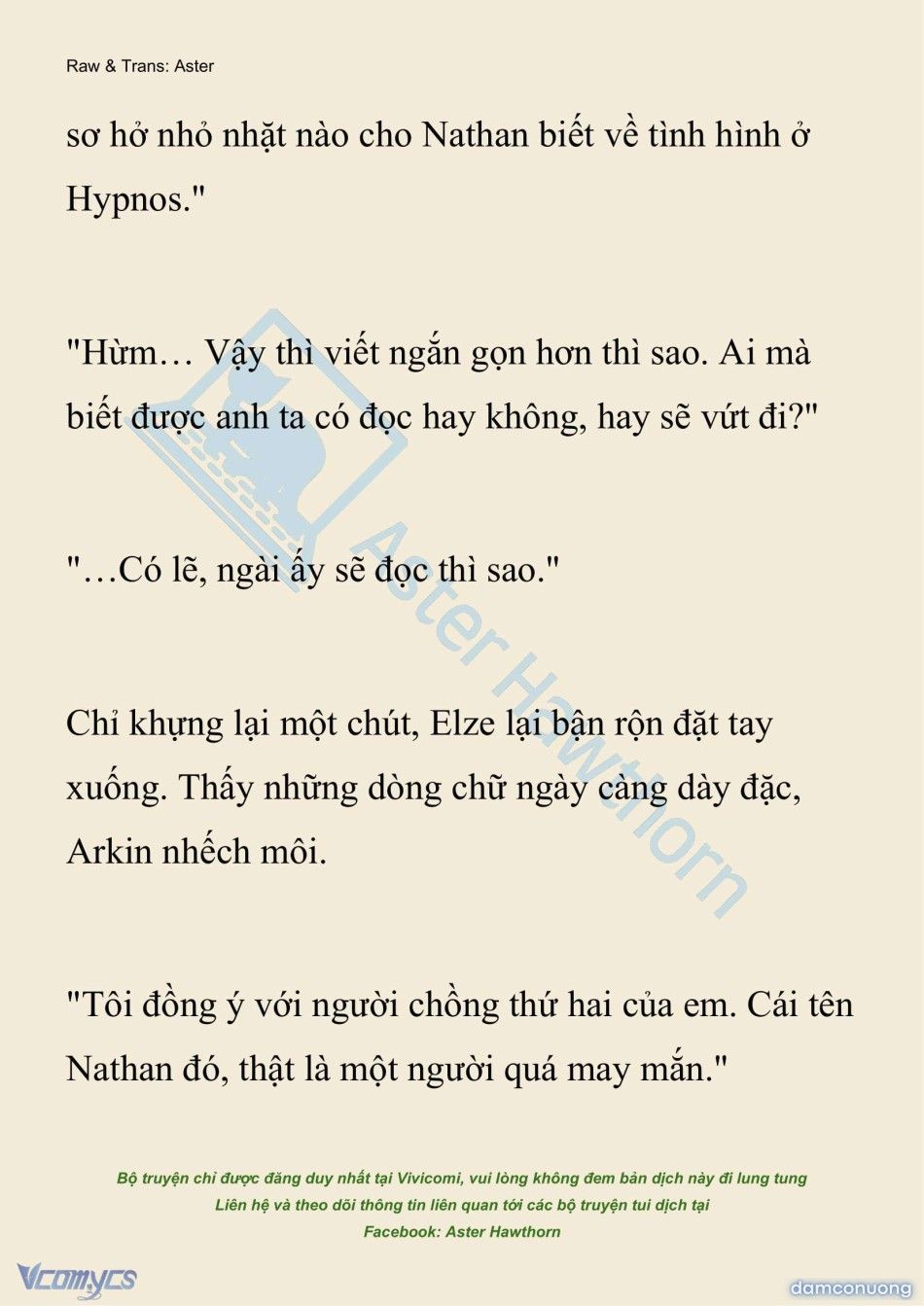 Raw & Trans: Aster

sơ hở nhỏ nhặt nào cho Nathan biết về tình hình ở Hypnos."

"Hừm… Vậy thì viết ngắn gọn hơn thì sao. Ai mà biết được anh ta có đọc hay không, hay sẽ vứt đi?"

"…Có lẽ, ngài ấy sẽ đọc thì sao."

Chỉ khựng lại một chút, Elze lại bận rộn đặt tay xuống. Thấy những dòng chữ ngày càng dày đặc, Arkin nhếch môi.

"Tôi đồng ý với người chồng thứ hai của em. Cái tên Nathan đó, thật là một người quá may mắn."

Aster Hawthorn

Bộ truyện chỉ được đăng duy nhất tại Vivicomi, vui lòng không đem bản dịch này đi lung tung
Liên hệ và theo dõi thông tin liên quan tới các bộ truyện tui dịch tại
Facebook: Aster Hawthorn

Vcomycs

damconuong